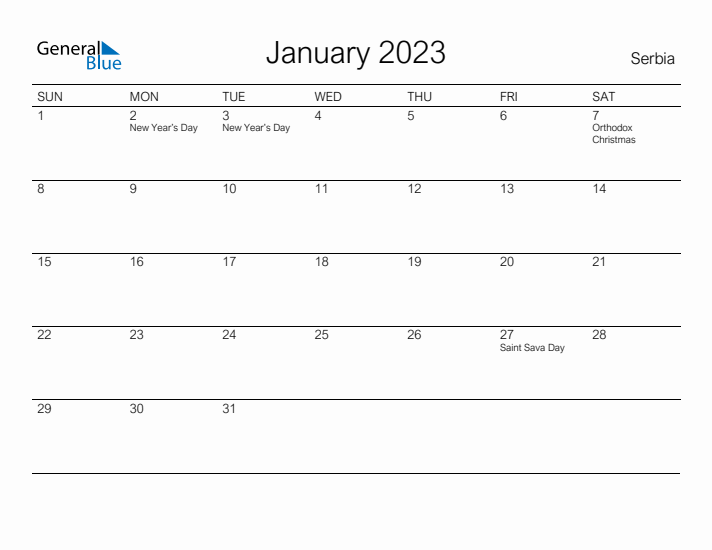 General Blue

January 2023

Serbia

| SUN | MON | TUE | WED | THU | FRI | SAT |
|---|---|---|---|---|---|---|
| 1 | 2 New Year's Day | 3 New Year's Day | 4 | 5 | 6 | 7 Orthodox Christmas |
| 8 | 9 | 10 | 11 | 12 | 13 | 14 |
| 15 | 16 | 17 | 18 | 19 | 20 | 21 |
| 22 | 23 | 24 | 25 | 26 | 27 Saint Sava Day | 28 |
| 29 | 30 | 31 | | | | |